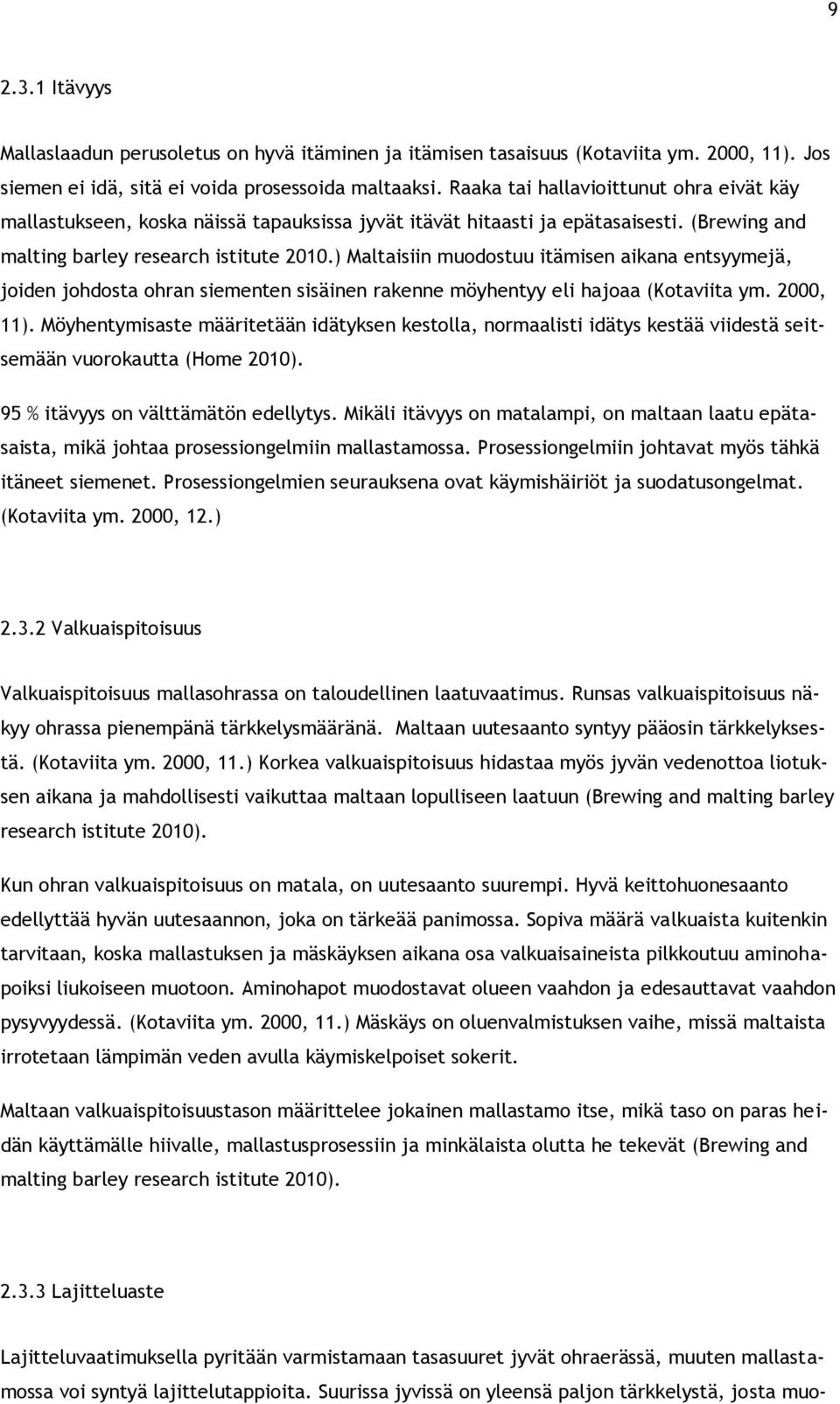 9

2.3.1 Itävyys

Mallaslaadun perusoletus on hyvä itäminen ja itämisen tasaisuus (Kotaviita ym. 2000, 11). Jos siemen ei idä, sitä ei voida prosessoida maltaaksi. Raaka tai hallavioittunut ohra eivät käy mallastukseen, koska näissä tapauksissa jyvät itävät hitaasti ja epätasaisesti. (Brewing and malting barley research istitute 2010.) Maltaisiin muodostuu itämisen aikana entsyymejä, joiden johdosta ohran siementen sisäinen rakenne möyhentyy eli hajoaa (Kotaviita ym. 2000, 11). Möyhentymisaste määritetään idätyksen kestolla, normaalisti idätys kestää viidestä seitsemään vuorokautta (Home 2010).

95 % itävyys on välttämätön edellytys. Mikäli itävyys on matalampi, on maltaan laatu epätasaista, mikä johtaa prosessiongelmiin mallastamossa. Prosessiongelmiin johtavat myös tähkä itäneet siemenet. Prosessiongelmien seurauksena ovat käymishäiriöt ja suodatusongelmat. (Kotaviita ym. 2000, 12.)

2.3.2 Valkuaispitoisuus

Valkuaispitoisuus mallasohrassa on taloudellinen laatuvaatimus. Runsas valkuaispitoisuus näkyy ohrassa pienempänä tärkkelysmääränä. Maltaan uutesaanto syntyy pääosin tärkkelyksestä. (Kotaviita ym. 2000, 11.) Korkea valkuaispitoisuus hidastaa myös jyvän vedenottoa liotuksen aikana ja mahdollisesti vaikuttaa maltaan lopulliseen laatuun (Brewing and malting barley research istitute 2010).

Kun ohran valkuaispitoisuus on matala, on uutesaanto suurempi. Hyvä keittohuonesaanto edellyttää hyvän uutesaannon, joka on tärkeää panimossa. Sopiva määrä valkuaista kuitenkin tarvitaan, koska mallastuksen ja mäskäyksen aikana osa valkuaisaineista pilkkoutuu aminohapoiksi liukoiseen muotoon. Aminohapot muodostavat olueen vaahdon ja edesauttavat vaahdon pysyvyydessä. (Kotaviita ym. 2000, 11.) Mäskäys on oluenvalmistuksen vaihe, missä maltaista irrotetaan lämpimän veden avulla käymiskelpoiset sokerit.

Maltaan valkuaispitoisuustason määrittelee jokainen mallastamo itse, mikä taso on paras heidän käyttämälle hiivalle, mallastusprosessiin ja minkälaista olutta he tekevät (Brewing and malting barley research istitute 2010).

2.3.3 Lajitteluaste

Lajitteluvaatimuksella pyritään varmistamaan tasasuuret jyvät ohraerässä, muuten mallastamossa voi syntyä lajittelutappioita. Suurissa jyvissä on yleensä paljon tärkkelystä, josta muo-